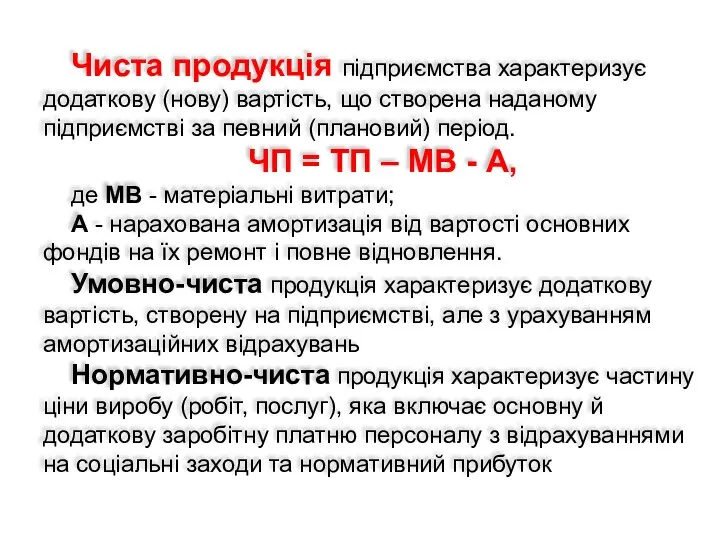 Чиста продукція підприємства характеризує додаткову (нову) вартість, що створена наданому підприємстві за певний (плановий) період.

ЧП = ТП – МВ - А,

де МВ - матеріальні витрати;

А - нарахована амортизація від вартості основних фондів на їх ремонт і повне відновлення.

Умовно-чиста продукція характеризує додаткову вартість, створену на підприємстві, але з урахуванням амортизаційних відрахувань

Нормативно-чиста продукція характеризує частину ціни виробу (робіт, послуг), яка включає основну й додаткову заробітну платню персоналу з відрахуваннями на соціальні заходи та нормативний прибуток